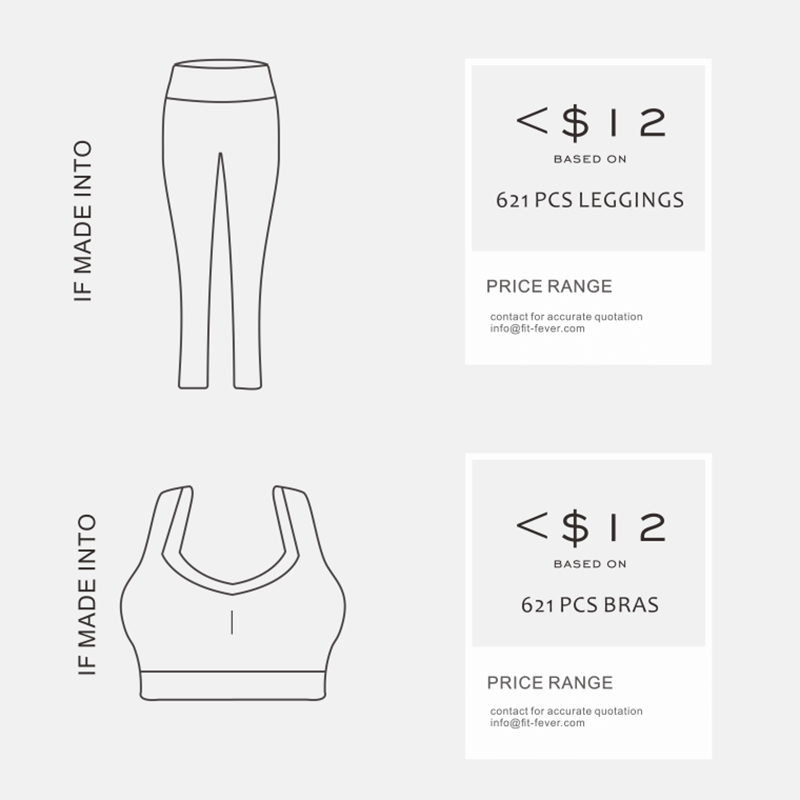 IF MADE INTO

<$12

BASED ON

621 PCS LEGGINGS

PRICE RANGE

contact for accurate quotation
info@fit-fever.com

IF MADE INTO

<$12

BASED ON

621 PCS BRAS

PRICE RANGE

contact for accurate quotation
info@fit-fever.com